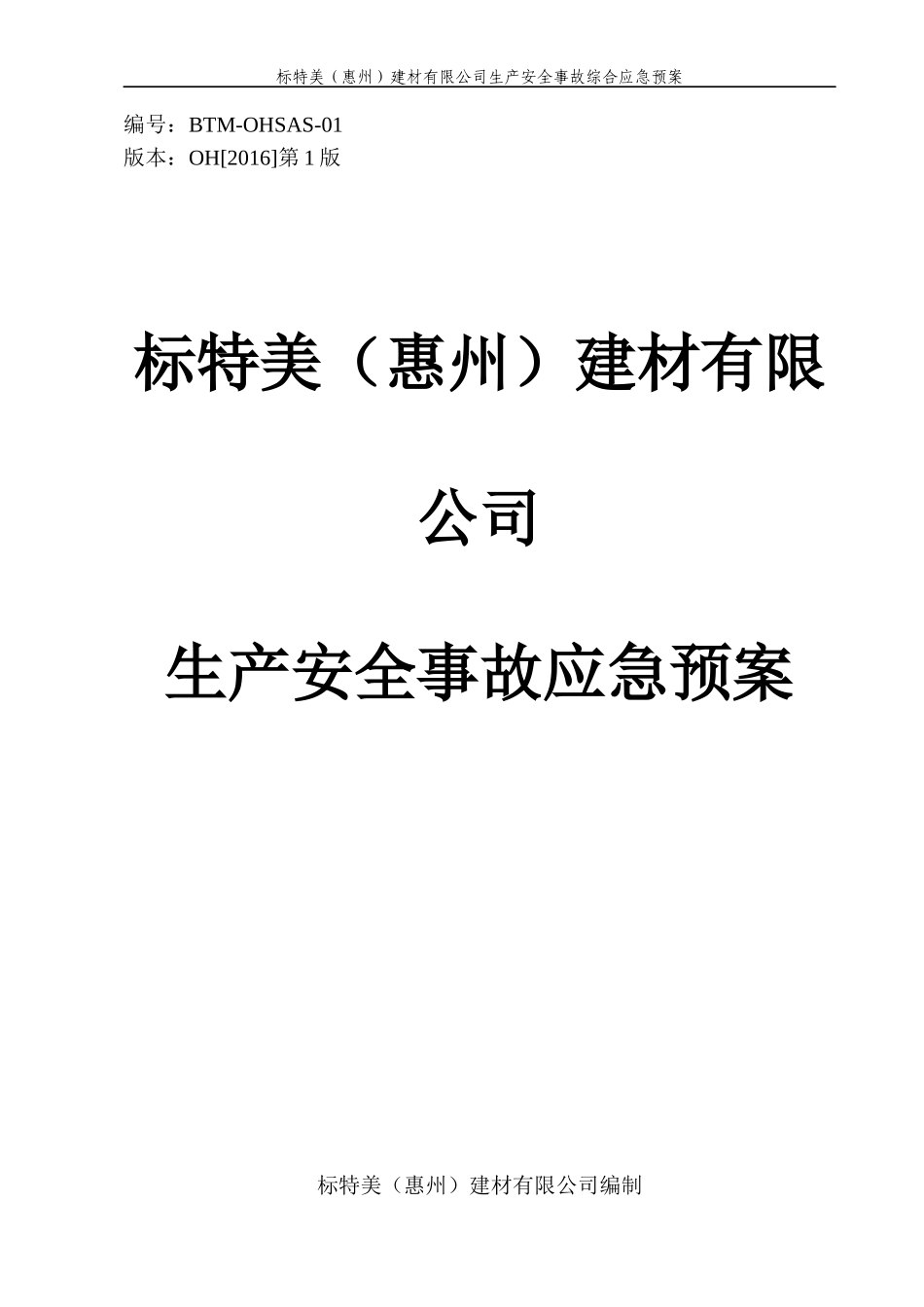 标特美（惠州）建材有限公司生产安全事故综合应急预案

编号：BTM-OHSAS-01
版本：OH[2016]第 1 版

标特美（惠州）建材有限公司

生产安全事故应急预案

标特美（惠州）建材有限公司编制